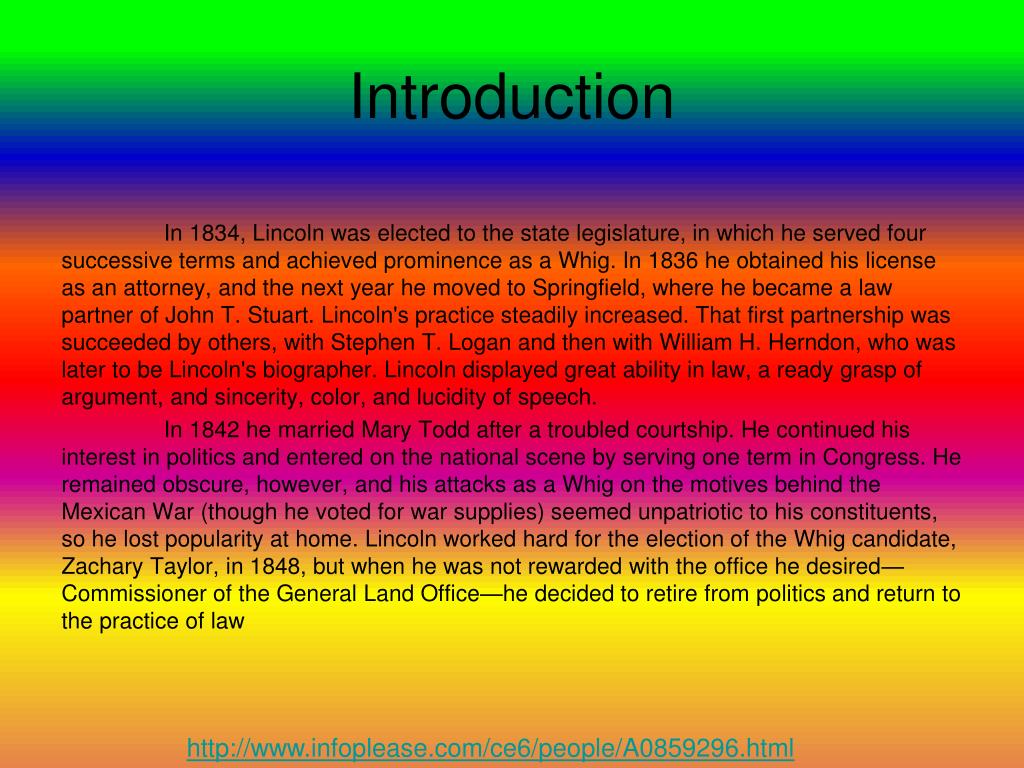 Introduction

In 1834, Lincoln was elected to the state legislature, in which he served four successive terms and achieved prominence as a Whig. In 1836 he obtained his license as an attorney, and the next year he moved to Springfield, where he became a law partner of John T. Stuart. Lincoln's practice steadily increased. That first partnership was succeeded by others, with Stephen T. Logan and then with William H. Herndon, who was later to be Lincoln's biographer. Lincoln displayed great ability in law, a ready grasp of argument, and sincerity, color, and lucidity of speech.

In 1842 he married Mary Todd after a troubled courtship. He continued his interest in politics and entered on the national scene by serving one term in Congress. He remained obscure, however, and his attacks as a Whig on the motives behind the Mexican War (though he voted for war supplies) seemed unpatriotic to his constituents, so he lost popularity at home. Lincoln worked hard for the election of the Whig candidate, Zachary Taylor, in 1848, but when he was not rewarded with the office he desired—Commissioner of the General Land Office—he decided to retire from politics and return to the practice of law

http://www.infoplease.com/ce6/people/A0859296.html